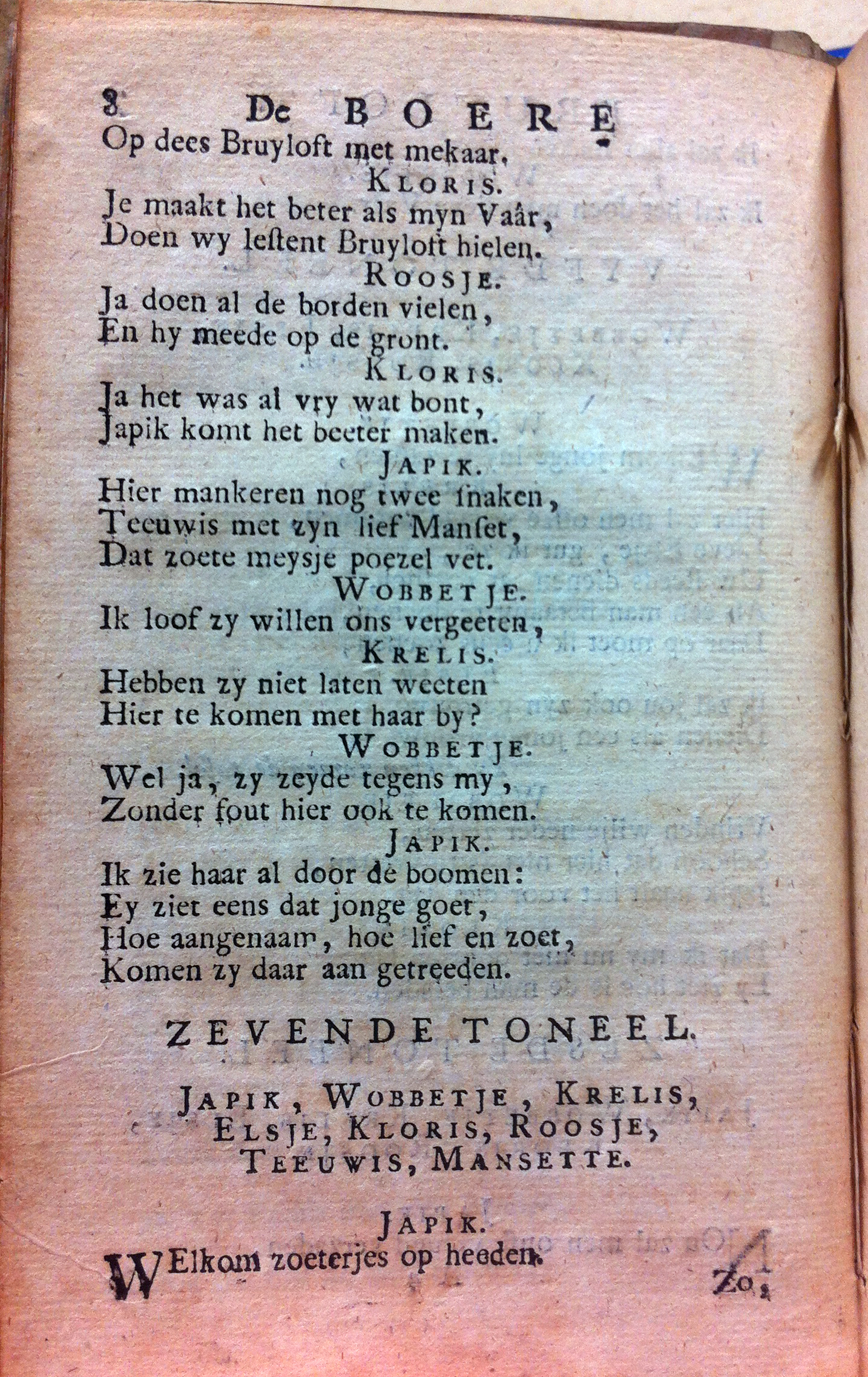 8 De BOERE
Op dees Bruyloft met mekaar.
KLORIS.
Je maakt het beter als myn Vaâr,
Doen wy lestent Bruyloft hielen.
ROOSJE.
Ja doen al de borden vielen,
En hy meede op de gront.
KLORIS.
Ja het was al vry wat bont,
Japik komt het beeter maken.
JAPIK.
Hier mankeren nog twee snaken,
Teeuwis met zyn lief Manset,
Dat zoete meysje poezel vet.
WOBBETJE.
Ik loof zy willen ons vergeeten,
KRELIS.
Hebben zy niet laten weeten
Hier te komen met haar by?
WOBBETJE.
Wel ja, zy zeyde tegens my,
Zonder fout hier ook te komen.
JAPIK.
Ik zie haar al door de boomen:
Ey ziet eens dat jonge goet,
Hoe aangenaam, hoe lief en zoet,
Komen zy daar aan getreeden.

ZEVENDE TONEEL.

JAPIK, WOBBETJE, KRELIS, ELSJE, KLORIS, ROOSJE, TEEUWIS, MANSETTE.

JAPIK.
WElkom zoeterjes op heeden.

Zo,